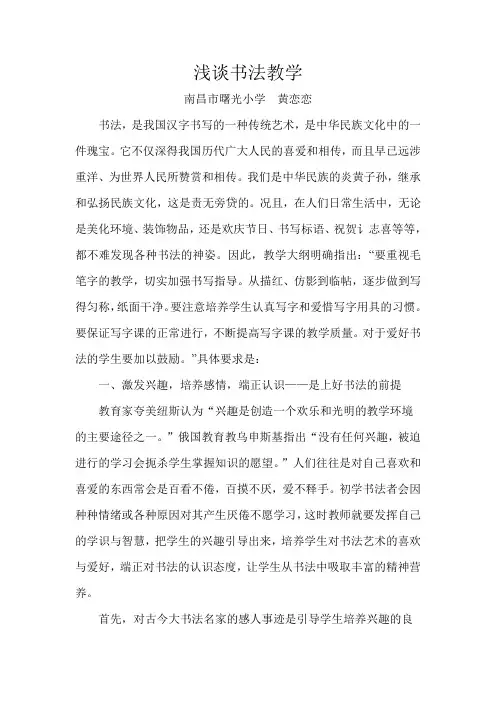 浅谈书法教学

南昌市曙光小学　黄恋恋

书法，是我国汉字书写的一种传统艺术，是中华民族文化中的一件瑰宝。它不仅深得我国历代广大人民的喜爱和相传，而且早已远涉重洋、为世界人民所赞赏和相传。我们是中华民族的炎黄子孙，继承和弘扬民族文化，这是责无旁贷的。况且，在人们日常生活中，无论是美化环境、装饰物品，还是欢庆节日、书写标语、祝贺讠志喜等等，都不难发现各种书法的神姿。因此，教学大纲明确指出：“要重视毛笔字的教学，切实加强书写指导。从描红、仿影到临帖，逐步做到写得匀称，纸面干净。要注意培养学生认真写字和爱惜写字用具的习惯。要保证写字课的正常进行，不断提高写字课的教学质量。对于爱好书法的学生要加以鼓励。”具体要求是：

一、激发兴趣，培养感情，端正认识——是上好书法的前提

教育家夸美纽斯认为“兴趣是创造一个欢乐和光明的教学环境的主要途径之一。”俄国教育教乌申斯基指出“没有任何兴趣，被迫进行的学习会扼杀学生掌握知识的愿望。”人们往往是对自己喜欢和喜爱的东西常会是百看不倦，百摸不厌，爱不释手。初学书法者会因种种情绪或各种原因对其产生厌倦不愿学习，这时教师就要发挥自己的学识与智慧，把学生的兴趣引导出来，培养学生对书法艺术的喜欢与爱好，端正对书法的认识态度，让学生从书法中吸取丰富的精神营养。

首先，对古今大书法名家的感人事迹是引导学生培养兴趣的良